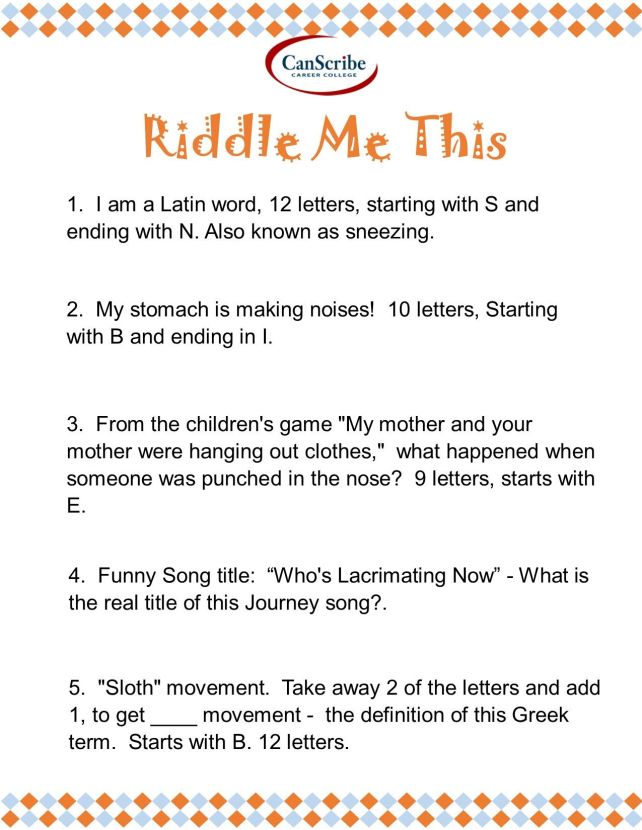 CanScribe
CAREER COLLEGE

Riddle Me This

1. I am a Latin word, 12 letters, starting with S and ending with N. Also known as sneezing.

2. My stomach is making noises! 10 letters, Starting with B and ending in I.

3. From the children's game "My mother and your mother were hanging out clothes," what happened when someone was punched in the nose? 9 letters, starts with E.

4. Funny Song title: “Who's Lacrimating Now” - What is the real title of this Journey song?.

5. "Sloth" movement. Take away 2 of the letters and add 1, to get ____ movement - the definition of this Greek term. Starts with B. 12 letters.